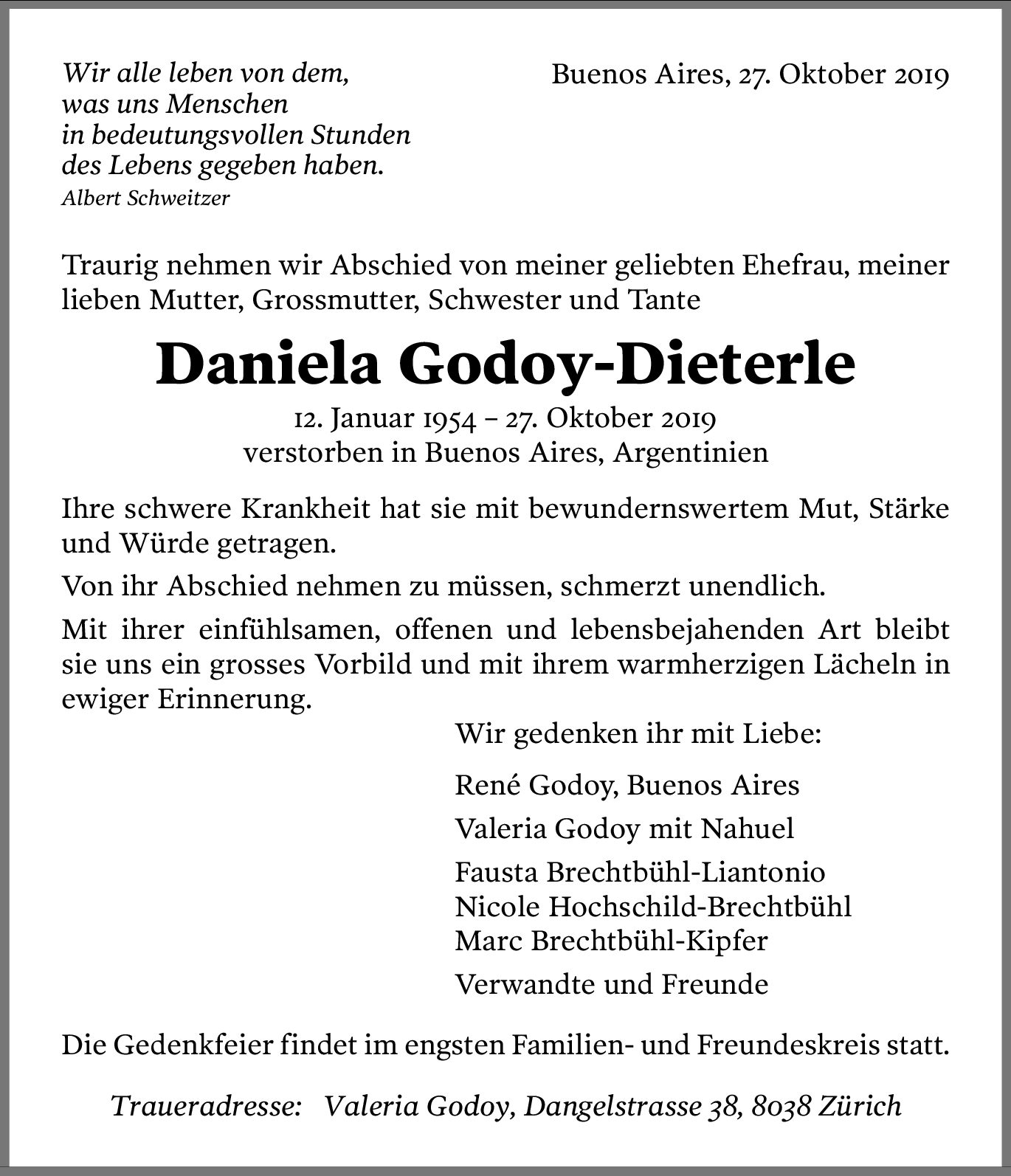 Wir alle leben von dem,
was uns Menschen
in bedeutungsvollen Stunden
des Lebens gegeben haben.
Albert Schweitzer

Buenos Aires, 27. Oktober 2019

Traurig nehmen wir Abschied von meiner geliebten Ehefrau, meiner lieben Mutter, Grossmutter, Schwester und Tante

Daniela Godoy-Dieterle

12. Januar 1954 – 27. Oktober 2019
verstorben in Buenos Aires, Argentinien

Ihre schwere Krankheit hat sie mit bewundernswertem Mut, Stärke und Würde getragen.

Von ihr Abschied nehmen zu müssen, schmerzt unendlich.

Mit ihrer einfühlsamen, offenen und lebensbejahenden Art bleibt sie uns ein grosses Vorbild und mit ihrem warmherzigen Lächeln in ewiger Erinnerung.

Wir gedenken ihr mit Liebe:

René Godoy, Buenos Aires

Valeria Godoy mit Nahuel

Fausta Brechtbühl-Liantonio
Nicole Hochschild-Brechtbühl
Marc Brechtbühl-Kipfer

Verwandte und Freunde

Die Gedenkfeier findet im engsten Familien- und Freundeskreis statt.

Traueradresse: Valeria Godoy, Dangelstrasse 38, 8038 Zürich